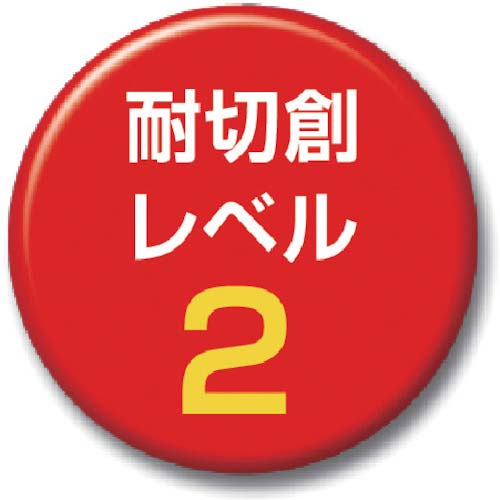 耐切創
レベル
2